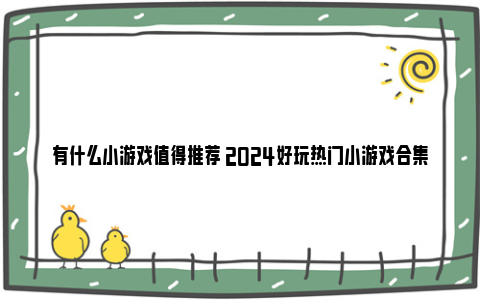 有什么小游戏值得推荐 2024好玩热门小游戏合集